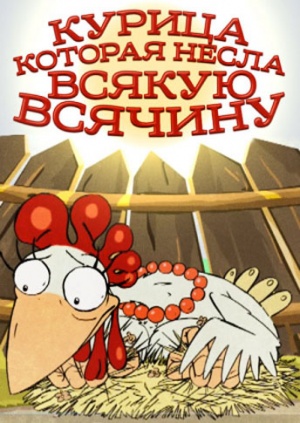 КУРИЦА
КОТОРАЯ НЕСЛА
ВСЯКУЮ
ВСЯЧИНУ